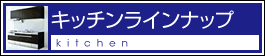 キッチンラインナップ

kitchen